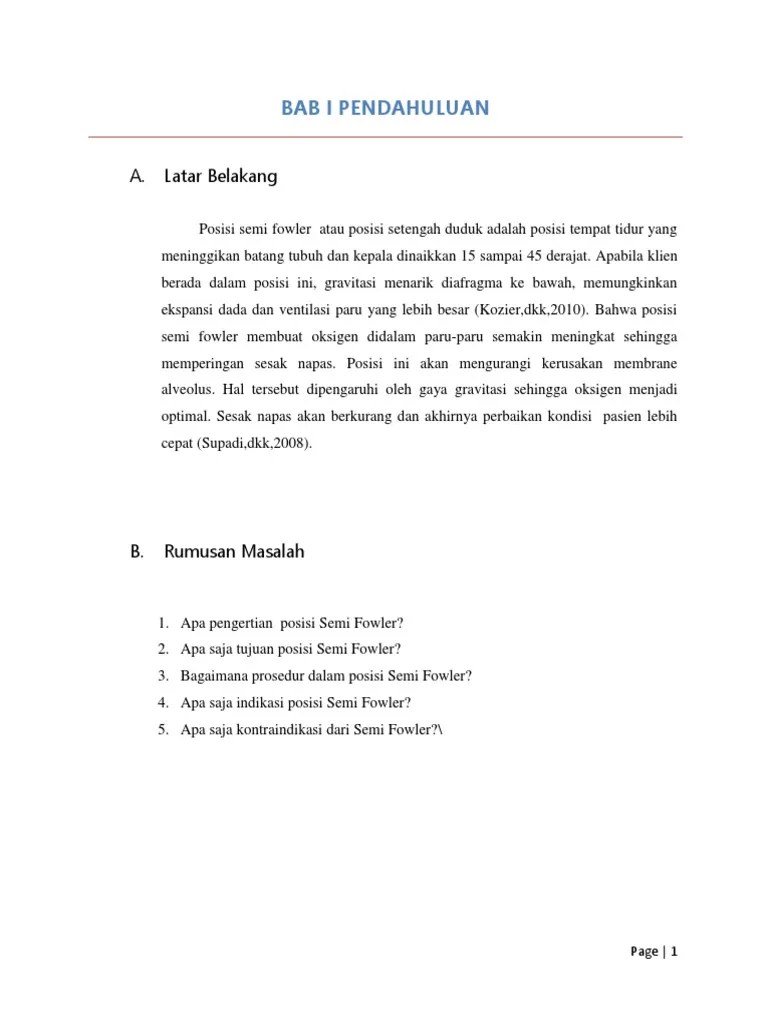 BAB I PENDAHULUAN

A. Latar Belakang

Posisi semi fowler atau posisi setengah duduk adalah posisi tempat tidur yang meninggikan batang tubuh dan kepala dinaikkan 15 sampai 45 derajat. Apabila klien berada dalam posisi ini, gravitasi menarik diafragma ke bawah, memungkinkan ekspansi dada dan ventilasi paru yang lebih besar (Kozier,dkk,2010). Bahwa posisi semi fowler membuat oksigen didalam paru-paru semakin meningkat sehingga memperingan sesak napas. Posisi ini akan mengurangi kerusakan membrane alveolus. Hal tersebut dipengaruhi oleh gaya gravitasi sehingga oksigen menjadi optimal. Sesak napas akan berkurang dan akhirnya perbaikan kondisi pasien lebih cepat (Supadi,dkk,2008).

B. Rumusan Masalah

1. Apa pengertian posisi Semi Fowler?
2. Apa saja tujuan posisi Semi Fowler?
3. Bagaimana prosedur dalam posisi Semi Fowler?
4. Apa saja indikasi posisi Semi Fowler?
5. Apa saja kontraindikasi dari Semi Fowler?\

Page | 1